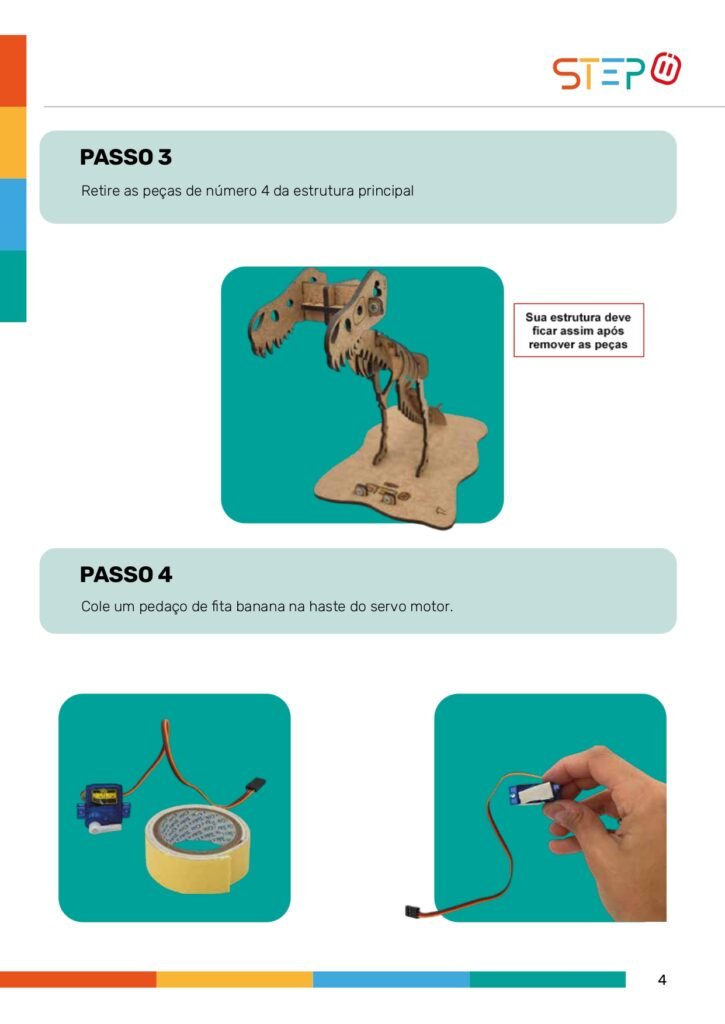 STEP

PASSO 3

Retire as peças de número 4 da estrutura principal

Sua estrutura deve ficar assim após remover as peças

PASSO 4

Cole um pedaço de fita banana na haste do servo motor.

4